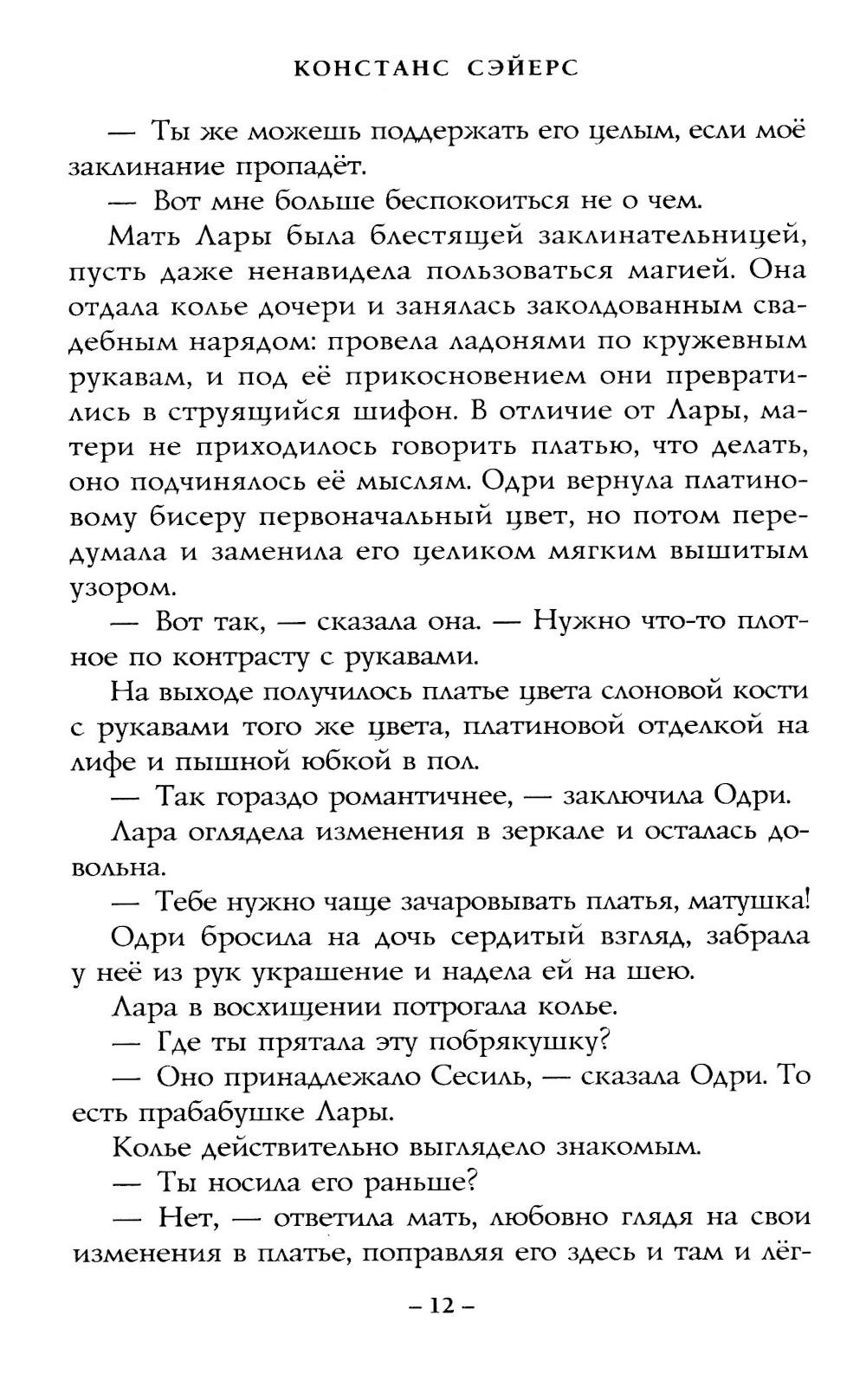 КОНСТАНС СЭЙЕРС

— Ты же можешь поддержать его целым, если моё заклинание пропадёт.

— Вот мне больше беспокоиться не о чем.

Мать Лары была блестящей заклинательницей, пусть даже ненавидела пользоваться магией. Она отдала колье дочери и занялась заколдованным свадебным нарядом: провела ладонями по кружевным рукавам, и под её прикосновением они превратились в струящийся шифон. В отличие от Лары, матери не приходилось говорить платью, что делать, оно подчинялось её мыслям. Одри вернула платиновому бисеру первоначальный цвет, но потом передумала и заменила его целиком мягким вышитым узором.

— Вот так, — сказала она. — Нужно что-то плотное по контрасту с рукавами.

На выходе получилось платье цвета слоновой кости с рукавами того же цвета, платиновой отделкой на лифе и пышной юбкой в пол.

— Так гораздо романтичнее, — заключила Одри.

Лара оглядела изменения в зеркале и осталась довольна.

— Тебе нужно чаще зачаровывать платья, матушка!

Одри бросила на дочь сердитый взгляд, забрала у неё из рук украшение и надела ей на шею.

Лара в восхищении потрогала колье.

— Где ты прятала эту побрякушку?

— Оно принадлежало Сесиль, — сказала Одри. То есть прабабушке Лары.

Колье действительно выглядело знакомым.

— Ты носила его раньше?

— Нет, — ответила мать, любовно глядя на свои изменения в платье, поправляя его здесь и там и лёг-

– 12 –